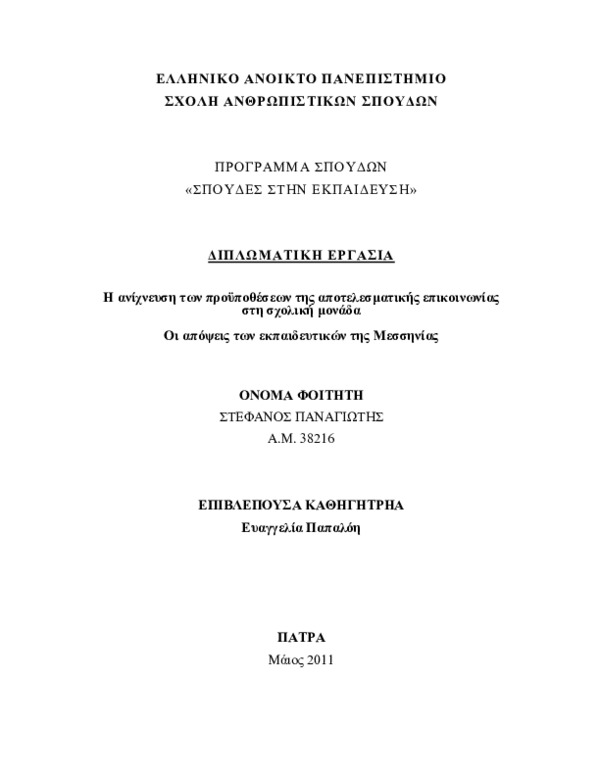 ΕΛΛΗΝΙΚΟ ΑΝΟΙΚΤΟ ΠΑΝΕΠΙΣΤΗΜΙΟ
ΣΧΟΛΗ ΑΝΘΡΩΠΙΣΤΙΚΩΝ ΣΠΟΥΔΩΝ

ΠΡΟΓΡΑΜΜΑ ΣΠΟΥΔΩΝ
«ΣΠΟΥΔΕΣ ΣΤΗΝ ΕΚΠΑΙΔΕΥΣΗ»

ΔΙΠΛΩΜΑΤΙΚΗ ΕΡΓΑΣΙΑ

Η ανίχνευση των προϋποθέσεων της αποτελεσματικής επικοινωνίας στη σχολική μονάδα

Οι απόψεις των εκπαιδευτικών της Μεσσηνίας

ΟΝΟΜΑ ΦΟΙΤΗΤΗ
ΣΤΕΦΑΝΟΣ ΠΑΝΑΓΙΩΤΗΣ
Α.Μ. 38216

ΕΠΙΒΛΕΠΟΥΣΑ ΚΑΘΗΓΗΤΡΙΑ
Ευαγγελία Παπαλόη

ΠΑΤΡΑ
Μάιος 2011